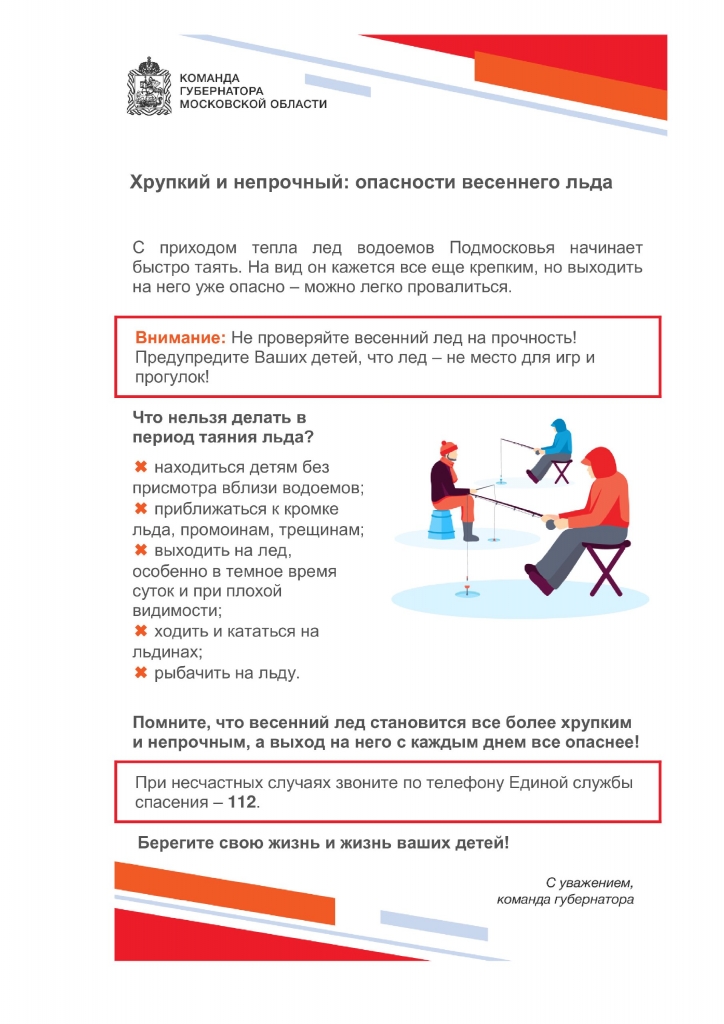 КОМАНДА
ГУБЕРНАТОРА
МОСКОВСКОЙ ОБЛАСТИ

Хрупкий и непрочный: опасности весеннего льда

С приходом тепла лед водоемов Подмосковья начинает быстро таять. На вид он кажется все еще крепким, но выходить на него уже опасно – можно легко провалиться.

Внимание: Не проверяйте весенний лед на прочность! Предупредите Ваших детей, что лед – не место для игр и прогулок!

Что нельзя делать в период таяния льда?

✖ находиться детям без присмотра вблизи водоемов;
✖ приближаться к кромке льда, промоинам, трещинам;
✖ выходить на лед, особенно в темное время суток и при плохой видимости;
✖ ходить и кататься на льдинах;
✖ рыбачить на льду.

Помните, что весенний лед становится все более хрупким и непрочным, а выход на него с каждым днем все опаснее!

При несчастных случаях звоните по телефону Единой службы спасения – 112.

Берегите свою жизнь и жизнь ваших детей!

С уважением,
команда губернатора